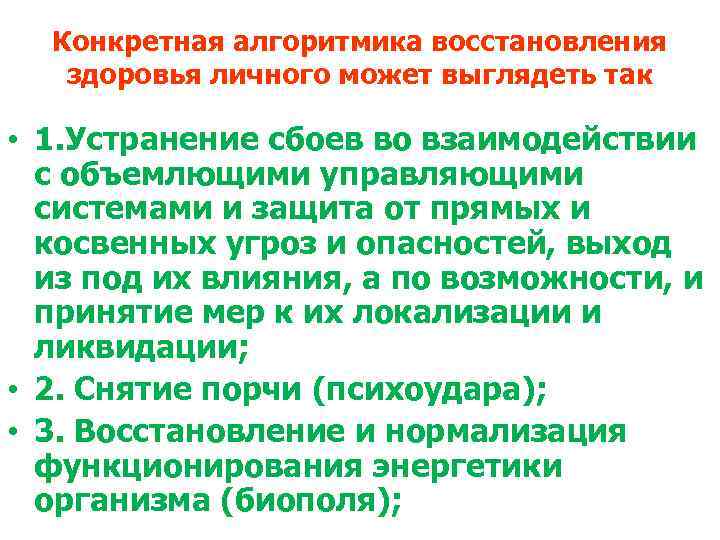 Конкретная алгоритмика восстановления здоровья личного может выглядеть так

• 1.Устранение сбоев во взаимодействии с объемлющими управляющими системами и защита от прямых и косвенных угроз и опасностей, выход из под их влияния, а по возможности, и принятие мер к их локализации и ликвидации;
• 2. Снятие порчи (психоудара);
• 3. Восстановление и нормализация функционирования энергетики организма (биополя);